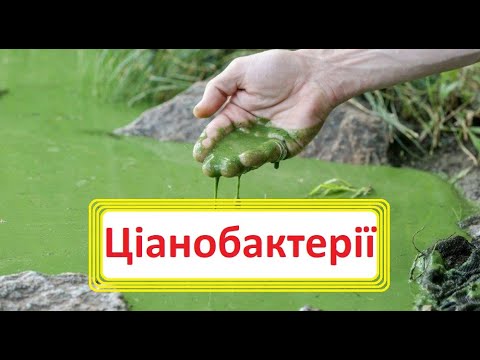 Ціанобактерії